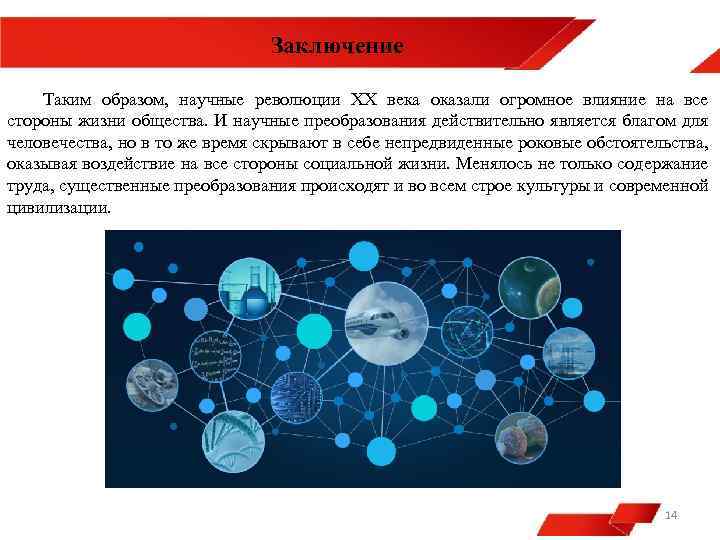 Заключение

Таким образом, научные революции XX века оказали огромное влияние на все стороны жизни общества. И научные преобразования действительно является благом для человечества, но в то же время скрывают в себе непредвиденные роковые обстоятельства, оказывая воздействие на все стороны социальной жизни. Менялось не только содержание труда, существенные преобразования происходят и во всем строе культуры и современной цивилизации.

14